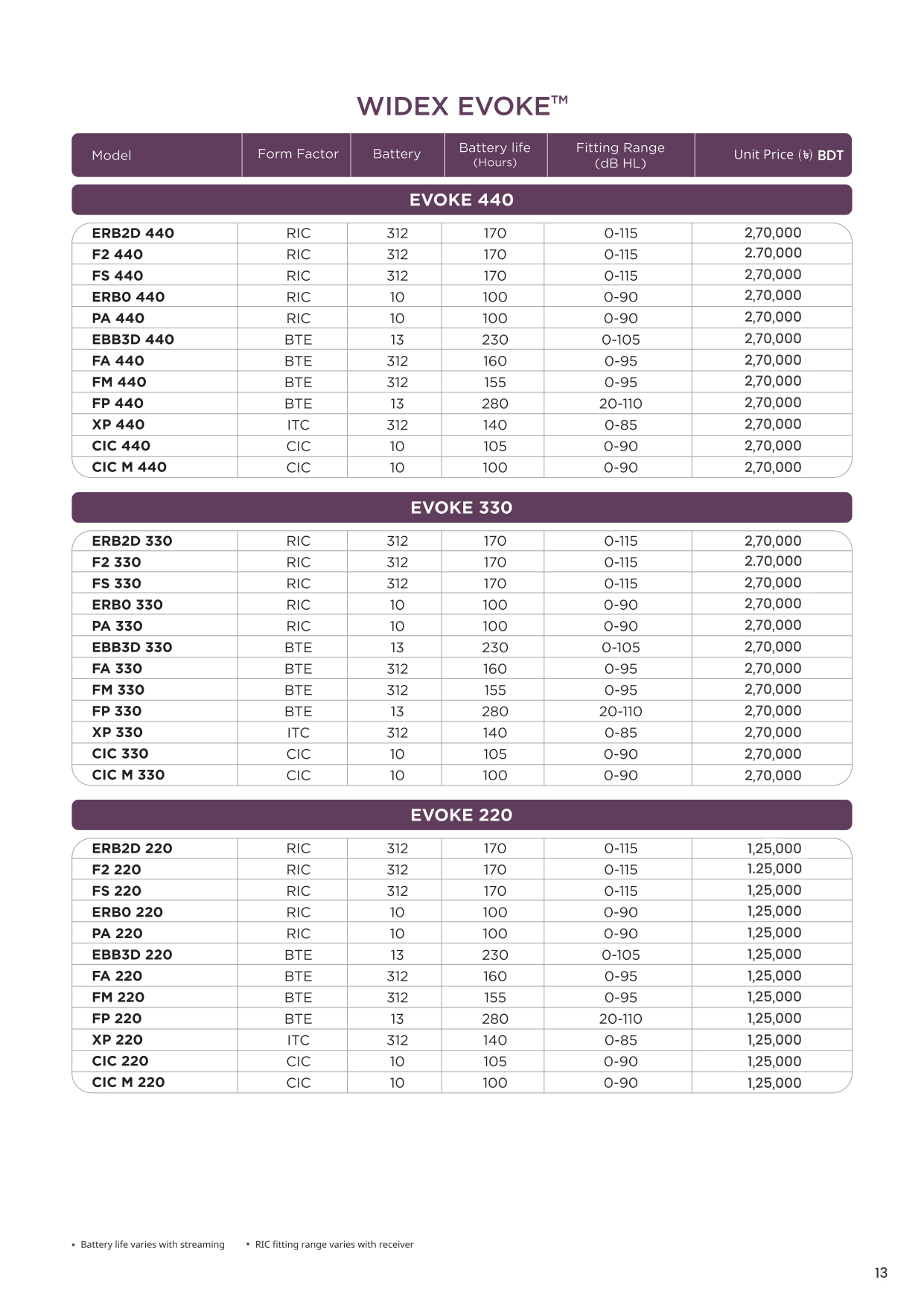 WIDEX EVOKE™

| Model | Form Factor | Battery | Battery life (Hours) | Fitting Range (dB HL) | Unit Price (৳) BDT |
|---|---|---|---|---|---|
| EVOKE 440 | | | | | |
| ERB2D 440 | RIC | 312 | 170 | 0-115 | 2,70,000 |
| F2 440 | RIC | 312 | 170 | 0-115 | 2.70,000 |
| FS 440 | RIC | 312 | 170 | 0-115 | 2,70,000 |
| ERB0 440 | RIC | 10 | 100 | 0-90 | 2,70,000 |
| PA 440 | RIC | 10 | 100 | 0-90 | 2,70,000 |
| EBB3D 440 | BTE | 13 | 230 | 0-105 | 2,70,000 |
| FA 440 | BTE | 312 | 160 | 0-95 | 2,70,000 |
| FM 440 | BTE | 312 | 155 | 0-95 | 2,70,000 |
| FP 440 | BTE | 13 | 280 | 20-110 | 2,70,000 |
| XP 440 | ITC | 312 | 140 | 0-85 | 2,70,000 |
| CIC 440 | CIC | 10 | 105 | 0-90 | 2,70,000 |
| CIC M 440 | CIC | 10 | 100 | 0-90 | 2,70,000 |
| EVOKE 330 | | | | | |
| ERB2D 330 | RIC | 312 | 170 | 0-115 | 2,70,000 |
| F2 330 | RIC | 312 | 170 | 0-115 | 2.70,000 |
| FS 330 | RIC | 312 | 170 | 0-115 | 2,70,000 |
| ERB0 330 | RIC | 10 | 100 | 0-90 | 2,70,000 |
| PA 330 | RIC | 10 | 100 | 0-90 | 2,70,000 |
| EBB3D 330 | BTE | 13 | 230 | 0-105 | 2,70,000 |
| FA 330 | BTE | 312 | 160 | 0-95 | 2,70,000 |
| FM 330 | BTE | 312 | 155 | 0-95 | 2,70,000 |
| FP 330 | BTE | 13 | 280 | 20-110 | 2,70,000 |
| XP 330 | ITC | 312 | 140 | 0-85 | 2,70,000 |
| CIC 330 | CIC | 10 | 105 | 0-90 | 2,70,000 |
| CIC M 330 | CIC | 10 | 100 | 0-90 | 2,70,000 |
| EVOKE 220 | | | | | |
| ERB2D 220 | RIC | 312 | 170 | 0-115 | 1,25,000 |
| F2 220 | RIC | 312 | 170 | 0-115 | 1.25,000 |
| FS 220 | RIC | 312 | 170 | 0-115 | 1,25,000 |
| ERB0 220 | RIC | 10 | 100 | 0-90 | 1,25,000 |
| PA 220 | RIC | 10 | 100 | 0-90 | 1,25,000 |
| EBB3D 220 | BTE | 13 | 230 | 0-105 | 1,25,000 |
| FA 220 | BTE | 312 | 160 | 0-95 | 1,25,000 |
| FM 220 | BTE | 312 | 155 | 0-95 | 1,25,000 |
| FP 220 | BTE | 13 | 280 | 20-110 | 1,25,000 |
| XP 220 | ITC | 312 | 140 | 0-85 | 1,25,000 |
| CIC 220 | CIC | 10 | 105 | 0-90 | 1,25,000 |
| CIC M 220 | CIC | 10 | 100 | 0-90 | 1,25,000 |

• Battery life varies with streaming • RIC fitting range varies with receiver

13